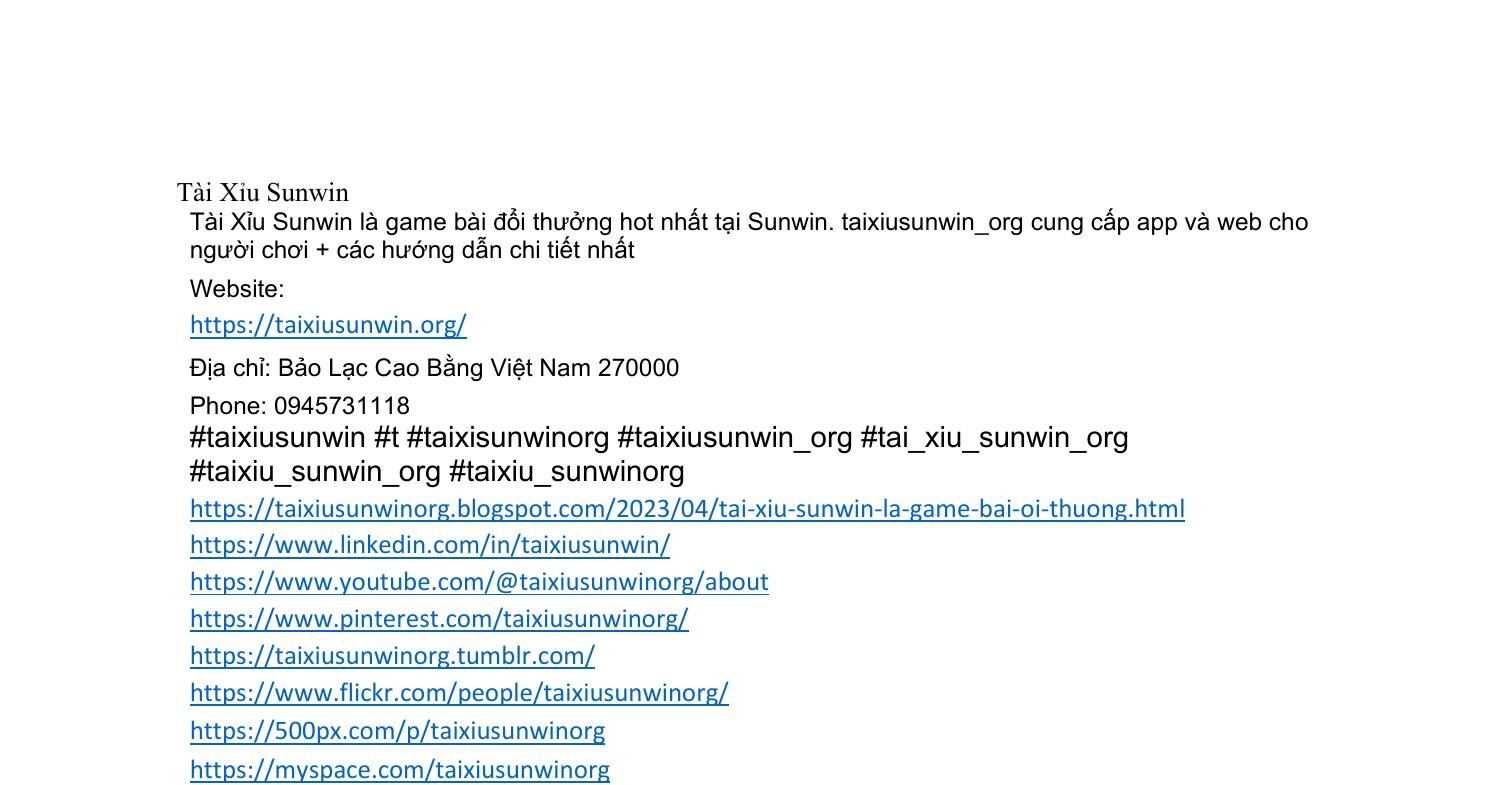 Tài Xỉu Sunwin

Tài Xỉu Sunwin là game bài đổi thưởng hot nhất tại Sunwin. taixiusunwin_org cung cấp app và web cho người chơi + các hướng dẫn chi tiết nhất

Website:

https://taixiusunwin.org/

Địa chỉ: Bảo Lạc Cao Bằng Việt Nam 270000

Phone: 0945731118

#taixiusunwin #t #taixisunwinorg #taixiusunwin_org #tai_xiu_sunwin_org #taixiu_sunwin_org #taixiu_sunwinorg

https://taixiusunwinorg.blogspot.com/2023/04/tai-xiu-sunwin-la-game-bai-oi-thuong.html

https://www.linkedin.com/in/taixiusunwin/

https://www.youtube.com/@taixiusunwinorg/about

https://www.pinterest.com/taixiusunwinorg/

https://taixiusunwinorg.tumblr.com/

https://www.flickr.com/people/taixiusunwinorg/

https://500px.com/p/taixiusunwinorg

https://myspace.com/taixiusunwinorg